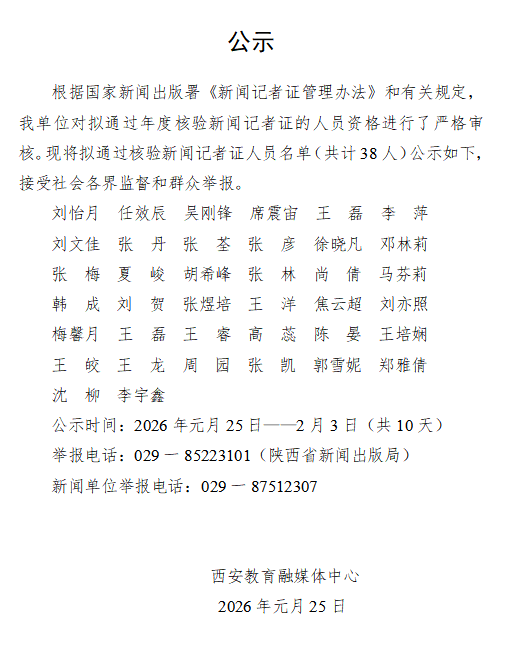 公示

根据国家新闻出版署《新闻记者证管理办法》和有关规定，我单位对拟通过年度核验新闻记者证的人员资格进行了严格审核。现将拟通过核验新闻记者证人员名单（共计38人）公示如下，接受社会各界监督和群众举报。

刘怡月　任效辰　吴刚锋　席震宙　王　磊　李　萍
刘文佳　张　丹　张　荃　张　彦　徐晓凡　邓林莉
张　梅　夏　峻　胡希峰　张　林　尚　倩　马芬莉
韩　成　刘　贺　张煜培　王　洋　焦云超　刘亦照
梅馨月　王　磊　王　睿　高　蕊　陈　晏　王培娴
王　皎　王　龙　周　园　张　凯　郭雪妮　郑雅倩
沈　柳　李宇鑫

公示时间：2026年元月25日——2月3日（共10天）
举报电话：029－85223101（陕西省新闻出版局）
新闻单位举报电话：029－87512307

西安教育融媒体中心
2026年元月25日